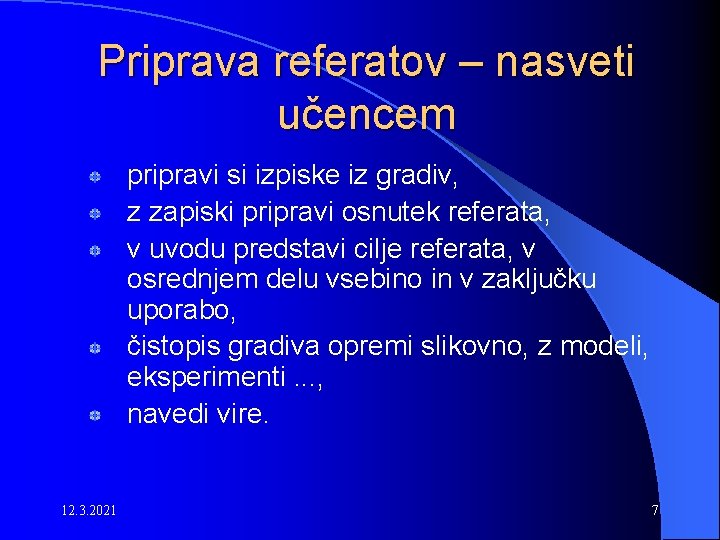 Priprava referatov – nasveti učencem

pripravi si izpiske iz gradiv,
z zapiski pripravi osnutek referata,
v uvodu predstavi cilje referata, v osrednjem delu vsebino in v zaključku uporabo,
čistopis gradiva opremi slikovno, z modeli, eksperimenti ...,
navedi vire.

12.3.2021

7